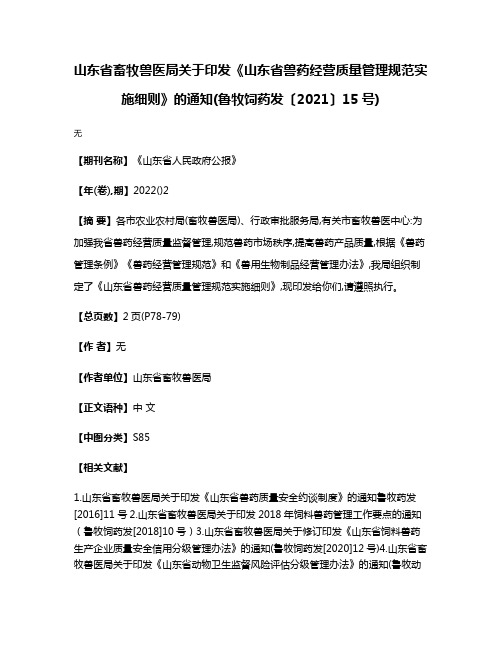 山东省畜牧兽医局关于印发《山东省兽药经营质量管理规范实施细则》的通知(鲁牧饲药发〔2021〕15号)

无

【期刊名称】《山东省人民政府公报》

【年(卷),期】2022()2

【摘 要】各市农业农村局(畜牧兽医局)、行政审批服务局,有关市畜牧兽医中心:为加强我省兽药经营质量监督管理,规范兽药市场秩序,提高兽药产品质量,根据《兽药管理条例》《兽药经营管理规范》和《兽用生物制品经营管理办法》,我局组织制定了《山东省兽药经营质量管理规范实施细则》,现印发给你们,请遵照执行。

【总页数】2页(P78-79)

【作 者】无

【作者单位】山东省畜牧兽医局

【正文语种】中 文

【中图分类】S85

【相关文献】

1.山东省畜牧兽医局关于印发《山东省兽药质量安全约谈制度》的通知鲁牧药发[2016]11号 2.山东省畜牧兽医局关于印发2018年饲料兽药管理工作要点的通知(鲁牧饲药发[2018]10号)3.山东省畜牧兽医局关于修订印发《山东省饲料兽药生产企业质量安全信用分级管理办法》的通知(鲁牧饲药发[2020]12号)4.山东省畜牧兽医局关于印发《山东省动物卫生监督风险评估分级管理办法》的通知(鲁牧动